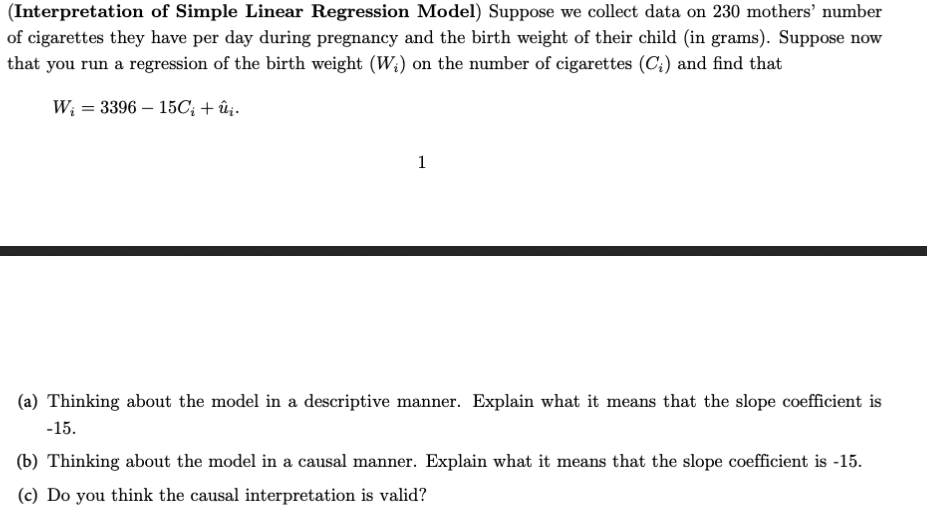 (Interpretation of Simple Linear Regression Model) Suppose we collect data on 230 mothers' number of cigarettes they have per day during pregnancy and the birth weight of their child (in grams). Suppose now that you run a regression of the birth weight ($W_i$) on the number of cigarettes ($C_i$) and find that

$W_i = 3396 - 15C_i + \hat{u}_i.$

1

(a) Thinking about the model in a descriptive manner. Explain what it means that the slope coefficient is -15.

(b) Thinking about the model in a causal manner. Explain what it means that the slope coefficient is -15.

(c) Do you think the causal interpretation is valid?